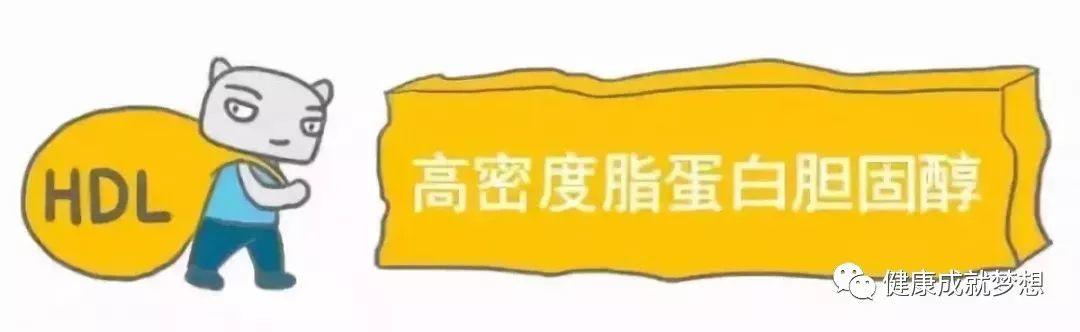 HDL

高密度脂蛋白胆固醇

健康成就梦想